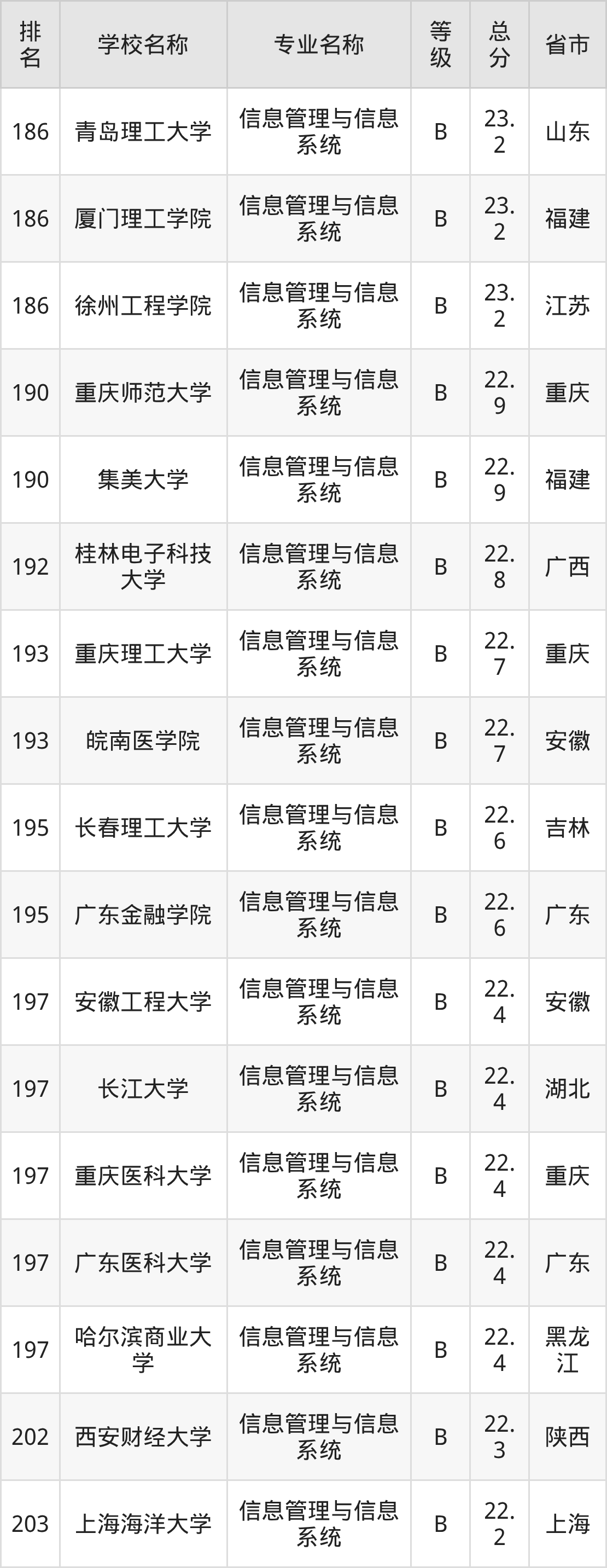 | 排名 | 学校名称 | 专业名称 | 等级 | 总分 | 省市 |
|---|---|---|---|---|---|
| 186 | 青岛理工大学 | 信息管理与信息系统 | B | 23.2 | 山东 |
| 186 | 厦门理工学院 | 信息管理与信息系统 | B | 23.2 | 福建 |
| 186 | 徐州工程学院 | 信息管理与信息系统 | B | 23.2 | 江苏 |
| 190 | 重庆师范大学 | 信息管理与信息系统 | B | 22.9 | 重庆 |
| 190 | 集美大学 | 信息管理与信息系统 | B | 22.9 | 福建 |
| 192 | 桂林电子科技大学 | 信息管理与信息系统 | B | 22.8 | 广西 |
| 193 | 重庆理工大学 | 信息管理与信息系统 | B | 22.7 | 重庆 |
| 193 | 皖南医学院 | 信息管理与信息系统 | B | 22.7 | 安徽 |
| 195 | 长春理工大学 | 信息管理与信息系统 | B | 22.6 | 吉林 |
| 195 | 广东金融学院 | 信息管理与信息系统 | B | 22.6 | 广东 |
| 197 | 安徽工程大学 | 信息管理与信息系统 | B | 22.4 | 安徽 |
| 197 | 长江大学 | 信息管理与信息系统 | B | 22.4 | 湖北 |
| 197 | 重庆医科大学 | 信息管理与信息系统 | B | 22.4 | 重庆 |
| 197 | 广东医科大学 | 信息管理与信息系统 | B | 22.4 | 广东 |
| 197 | 哈尔滨商业大学 | 信息管理与信息系统 | B | 22.4 | 黑龙江 |
| 202 | 西安财经大学 | 信息管理与信息系统 | B | 22.3 | 陕西 |
| 203 | 上海海洋大学 | 信息管理与信息系统 | B | 22.2 | 上海 |